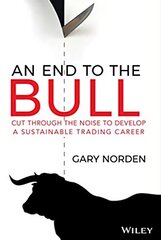 AN END TO THE
BULL
CUT THROUGH THE NOISE TO DEVELOP A SUSTAINABLE TRADING CAREER

GARY NORDEN

WILEY